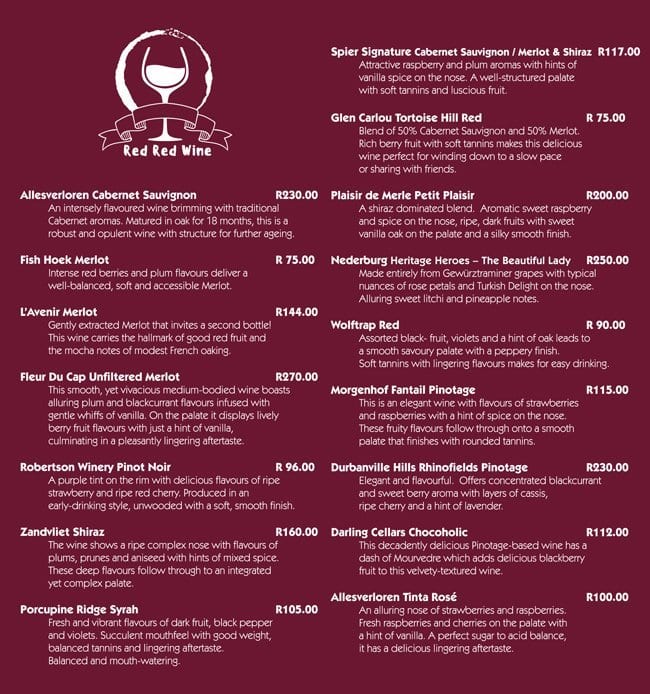 Red Red Wine

Allesverloren Cabernet Sauvignon R230.00
An intensely flavoured wine brimming with traditional Cabernet aromas. Matured in oak for 18 months, this is a robust and opulent wine with structure for further ageing.

Fish Hoek Merlot R 75.00
Intense red berries and plum flavours deliver a well-balanced, soft and accessible Merlot.

L'Avenir Merlot R144.00
Gently extracted Merlot that invites a second bottle! This wine carries the hallmark of good red fruit and the mocha notes of modest French oaking.

Fleur Du Cap Unfiltered Merlot R270.00
This smooth, yet vivacious medium-bodied wine boasts alluring plum and blackcurrant flavours infused with gentle whiffs of vanilla. On the palate it displays lively berry fruit flavours with just a hint of vanilla, culminating in a pleasantly lingering aftertaste.

Robertson Winery Pinot Noir R 96.00
A purple tint on the rim with delicious flavours of ripe strawberry and ripe red cherry. Produced in an early-drinking style, unwooded with a soft, smooth finish.

Zandvliet Shiraz R160.00
The wine shows a ripe complex nose with flavours of plums, prunes and aniseed with hints of mixed spice. These deep flavours follow through to an integrated yet complex palate.

Porcupine Ridge Syrah R105.00
Fresh and vibrant flavours of dark fruit, black pepper and violets. Succulent mouthfeel with good weight, balanced tannins and lingering aftertaste. Balanced and mouth-watering.

Spier Signature Cabernet Sauvignon / Merlot & Shiraz R117.00
Attractive raspberry and plum aromas with hints of vanilla spice on the nose. A well-structured palate with soft tannins and luscious fruit.

Glen Carlou Tortoise Hill Red R 75.00
Blend of 50% Cabernet Sauvignon and 50% Merlot. Rich berry fruit with soft tannins makes this delicious wine perfect for winding down to a slow pace or sharing with friends.

Plaisir de Merle Petit Plaisir R200.00
A shiraz dominated blend. Aromatic sweet raspberry and spice on the nose, ripe, dark fruits with sweet vanilla oak on the palate and a silky smooth finish.

Nederburg Heritage Heroes – The Beautiful Lady R250.00
Made entirely from Gewürztraminer grapes with typical nuances of rose petals and Turkish Delight on the nose. Alluring sweet litchi and pineapple notes.

Wolftrap Red R 90.00
Assorted black- fruit, violets and a hint of oak leads to a smooth savoury palate with a peppery finish. Soft tannins with lingering flavours makes for easy drinking.

Morgenhof Fantail Pinotage R115.00
This is an elegant wine with flavours of strawberries and raspberries with a hint of spice on the nose. These fruity flavours follow through onto a smooth palate that finishes with rounded tannins.

Durbanville Hills Rhinofields Pinotage R230.00
Elegant and flavourful. Offers concentrated blackcurrant and sweet berry aroma with layers of cassis, ripe cherry and a hint of lavender.

Darling Cellars Chocoholic R112.00
This decadently delicious Pinotage-based wine has a dash of Mourvedre which adds delicious blackberry fruit to this velvety-textured wine.

Allesverloren Tinta Rosé R100.00
An alluring nose of strawberries and raspberries. Fresh raspberries and cherries on the palate with a hint of vanilla. A perfect sugar to acid balance, it has a delicious lingering aftertaste.